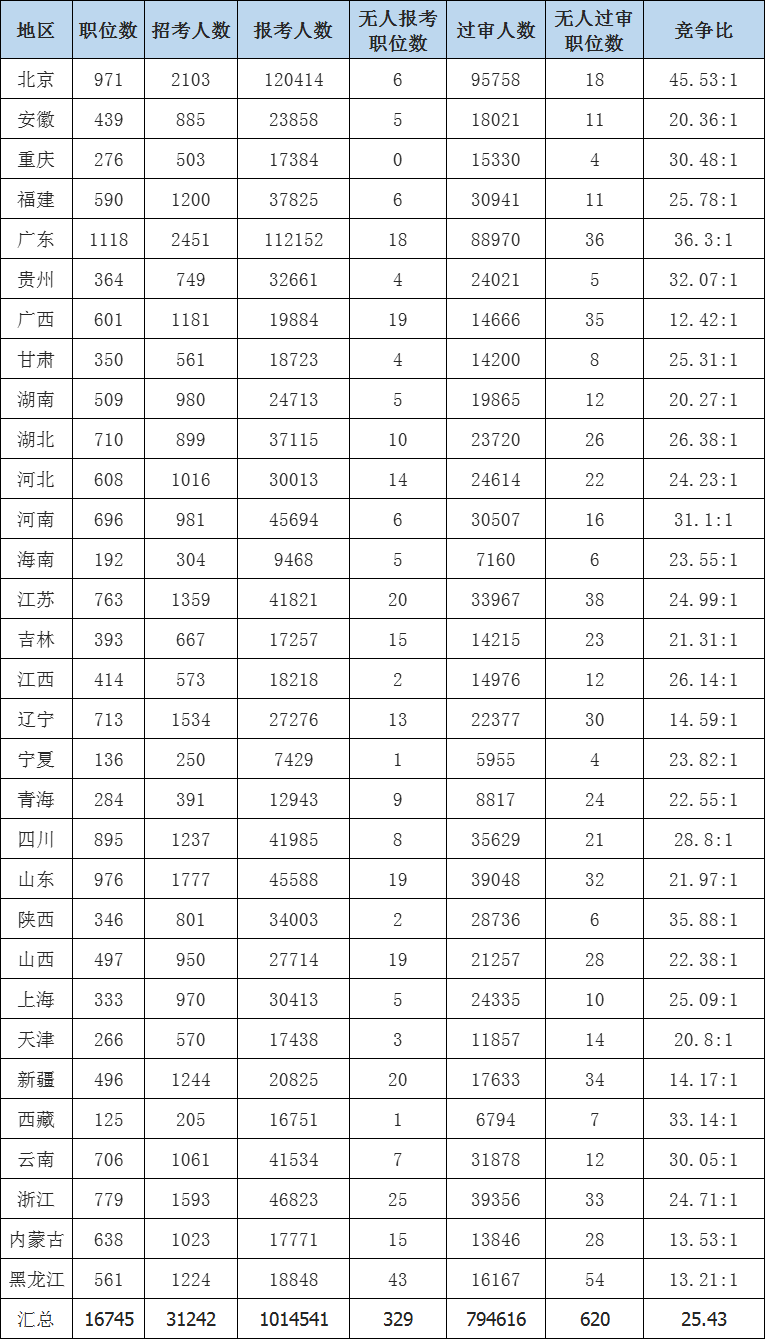 | 地区 | 职位数 | 招考人数 | 报考人数 | 无人报考职位数 | 过审人数 | 无人过审职位数 | 竞争比 |
|---|---|---|---|---|---|---|---|
| 北京 | 971 | 2103 | 120414 | 6 | 95758 | 18 | 45.53:1 |
| 安徽 | 439 | 885 | 23858 | 5 | 18021 | 11 | 20.36:1 |
| 重庆 | 276 | 503 | 17384 | 0 | 15330 | 4 | 30.48:1 |
| 福建 | 590 | 1200 | 37825 | 6 | 30941 | 11 | 25.78:1 |
| 广东 | 1118 | 2451 | 112152 | 18 | 88970 | 36 | 36.3:1 |
| 贵州 | 364 | 749 | 32661 | 4 | 24021 | 5 | 32.07:1 |
| 广西 | 601 | 1181 | 19884 | 19 | 14666 | 35 | 12.42:1 |
| 甘肃 | 350 | 561 | 18723 | 4 | 14200 | 8 | 25.31:1 |
| 湖南 | 509 | 980 | 24713 | 5 | 19865 | 12 | 20.27:1 |
| 湖北 | 710 | 899 | 37115 | 10 | 23720 | 26 | 26.38:1 |
| 河北 | 608 | 1016 | 30013 | 14 | 24614 | 22 | 24.23:1 |
| 河南 | 696 | 981 | 45694 | 6 | 30507 | 16 | 31.1:1 |
| 海南 | 192 | 304 | 9468 | 5 | 7160 | 6 | 23.55:1 |
| 江苏 | 763 | 1359 | 41821 | 20 | 33967 | 38 | 24.99:1 |
| 吉林 | 393 | 667 | 17257 | 15 | 14215 | 23 | 21.31:1 |
| 江西 | 414 | 573 | 18218 | 2 | 14976 | 12 | 26.14:1 |
| 辽宁 | 713 | 1534 | 27276 | 13 | 22377 | 30 | 14.59:1 |
| 宁夏 | 136 | 250 | 7429 | 1 | 5955 | 4 | 23.82:1 |
| 青海 | 284 | 391 | 12943 | 9 | 8817 | 24 | 22.55:1 |
| 四川 | 895 | 1237 | 41985 | 8 | 35629 | 21 | 28.8:1 |
| 山东 | 976 | 1777 | 45588 | 19 | 39048 | 32 | 21.97:1 |
| 陕西 | 346 | 801 | 34003 | 2 | 28736 | 6 | 35.88:1 |
| 山西 | 497 | 950 | 27714 | 19 | 21257 | 28 | 22.38:1 |
| 上海 | 333 | 970 | 30413 | 5 | 24335 | 10 | 25.09:1 |
| 天津 | 266 | 570 | 17438 | 3 | 11857 | 14 | 20.8:1 |
| 新疆 | 496 | 1244 | 20825 | 20 | 17633 | 34 | 14.17:1 |
| 西藏 | 125 | 205 | 16751 | 1 | 6794 | 7 | 33.14:1 |
| 云南 | 706 | 1061 | 41534 | 7 | 31878 | 12 | 30.05:1 |
| 浙江 | 779 | 1593 | 46823 | 25 | 39356 | 33 | 24.71:1 |
| 内蒙古 | 638 | 1023 | 17771 | 15 | 13846 | 28 | 13.53:1 |
| 黑龙江 | 561 | 1224 | 18848 | 43 | 16167 | 54 | 13.21:1 |
| 汇总 | 16745 | 31242 | 1014541 | 329 | 794616 | 620 | 25.43 |